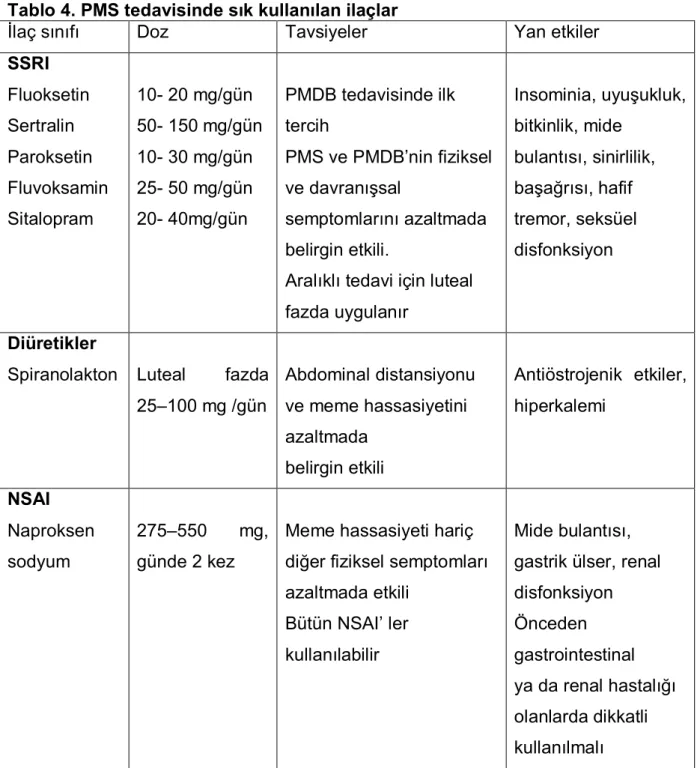 Tablo 4. PMS tedavisinde sık kullanılan ilaçlar

| İlaç sınıfı | Doz | Tavsiyeler | Yan etkiler |
|---|---|---|---|
| SSRI Fluoksetin Sertralin Paroksetin Fluvoksamin Sitalopram | 10- 20 mg/gün 50- 150 mg/gün 10- 30 mg/gün 25- 50 mg/gün 20- 40mg/gün | PMDB tedavisinde ilk tercih PMS ve PMDB'nin fiziksel ve davranışsal semptomlarını azaltmada belirgin etkili. Aralıklı tedavi için luteal fazda uygulanır | Insominia, uyuşukluk, bitkinlik, mide bulantısı, sinirlilik, başağrısı, hafif tremor, seksüel disfonksiyon |
| Diüretikler Spiranolakton | Luteal fazda 25–100 mg /gün | Abdominal distansiyonu ve meme hassasiyetini azaltmada belirgin etkili | Antiöstrojenik etkiler, hiperkalemi |
| NSAI Naproksen sodyum | 275–550 mg, günde 2 kez | Meme hassasiyeti hariç diğer fiziksel semptomları azaltmada etkili Bütün NSAI' ler kullanılabilir | Mide bulantısı, gastrik ülser, renal disfonksiyon Önceden gastrointestinal ya da renal hastalığı olanlarda dikkatli kullanılmalı |